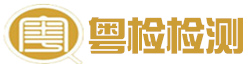 粤检检测